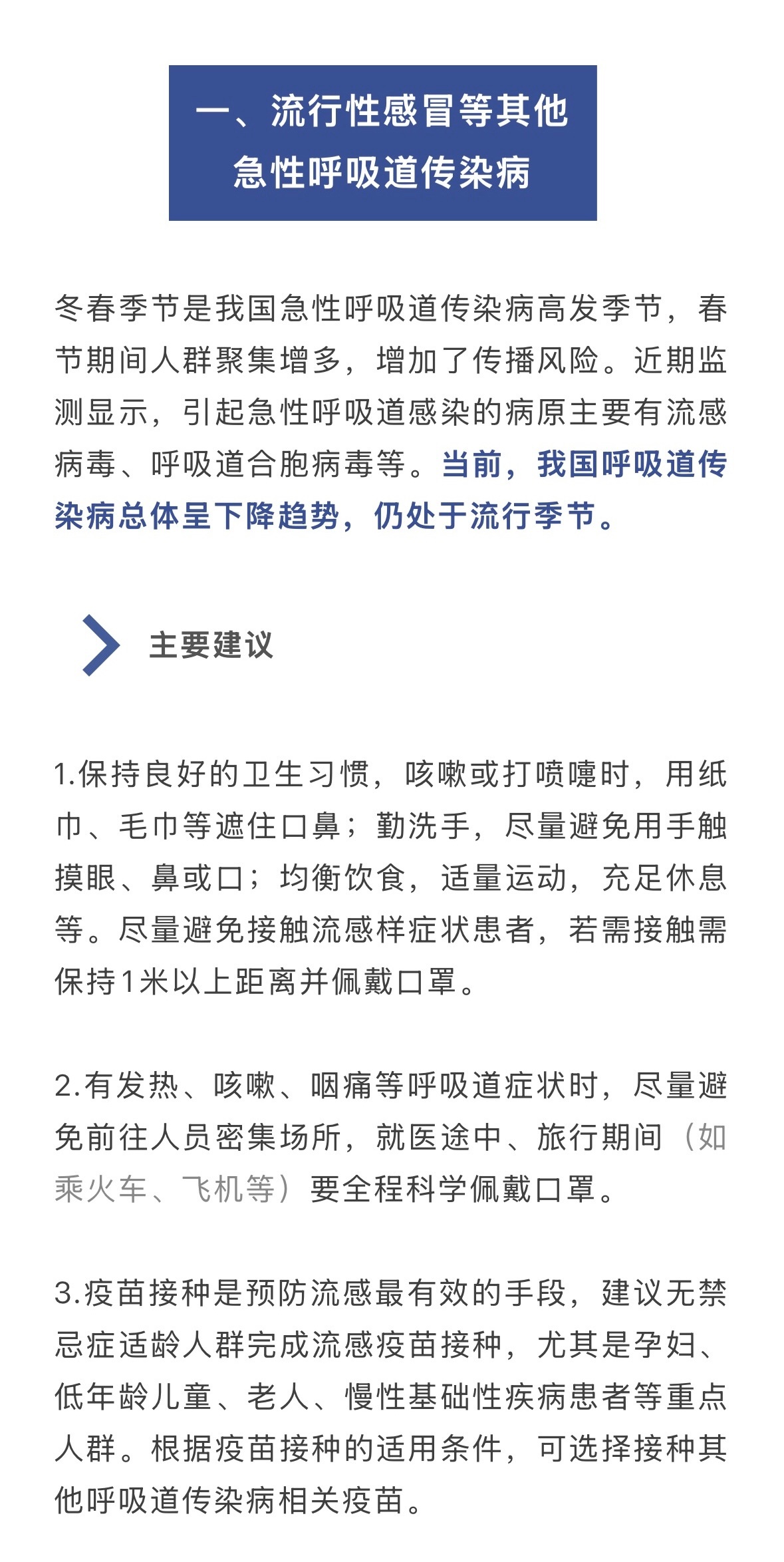 一、流行性感冒等其他急性呼吸道传染病

冬春季节是我国急性呼吸道传染病高发季节，春节期间人群聚集增多，增加了传播风险。近期监测显示，引起急性呼吸道感染的病原主要有流感病毒、呼吸道合胞病毒等。当前，我国呼吸道传染病总体呈下降趋势，仍处于流行季节。

主要建议

1.保持良好的卫生习惯，咳嗽或打喷嚏时，用纸巾、毛巾等遮住口鼻；勤洗手，尽量避免用手触摸眼、鼻或口；均衡饮食，适量运动，充足休息等。尽量避免接触流感样症状患者，若需接触需保持1米以上距离并佩戴口罩。

2.有发热、咳嗽、咽痛等呼吸道症状时，尽量避免前往人员密集场所，就医途中、旅行期间（如乘火车、飞机等）要全程科学佩戴口罩。

3.疫苗接种是预防流感最有效的手段，建议无禁忌症适龄人群完成流感疫苗接种，尤其是孕妇、低年龄儿童、老人、慢性基础性疾病患者等重点人群。根据疫苗接种的适用条件，可选择接种其他呼吸道传染病相关疫苗。